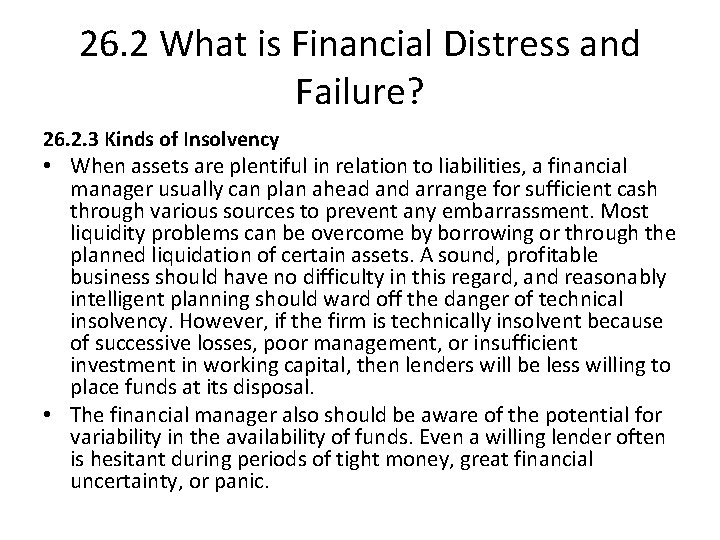 26.2 What is Financial Distress and Failure?

26.2.3 Kinds of Insolvency

• When assets are plentiful in relation to liabilities, a financial manager usually can plan ahead and arrange for sufficient cash through various sources to prevent any embarrassment. Most liquidity problems can be overcome by borrowing or through the planned liquidation of certain assets. A sound, profitable business should have no difficulty in this regard, and reasonably intelligent planning should ward off the danger of technical insolvency. However, if the firm is technically insolvent because of successive losses, poor management, or insufficient investment in working capital, then lenders will be less willing to place funds at its disposal.

• The financial manager also should be aware of the potential for variability in the availability of funds. Even a willing lender often is hesitant during periods of tight money, great financial uncertainty, or panic.